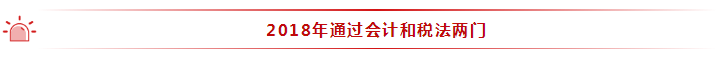 2018年通过会计和税法两门